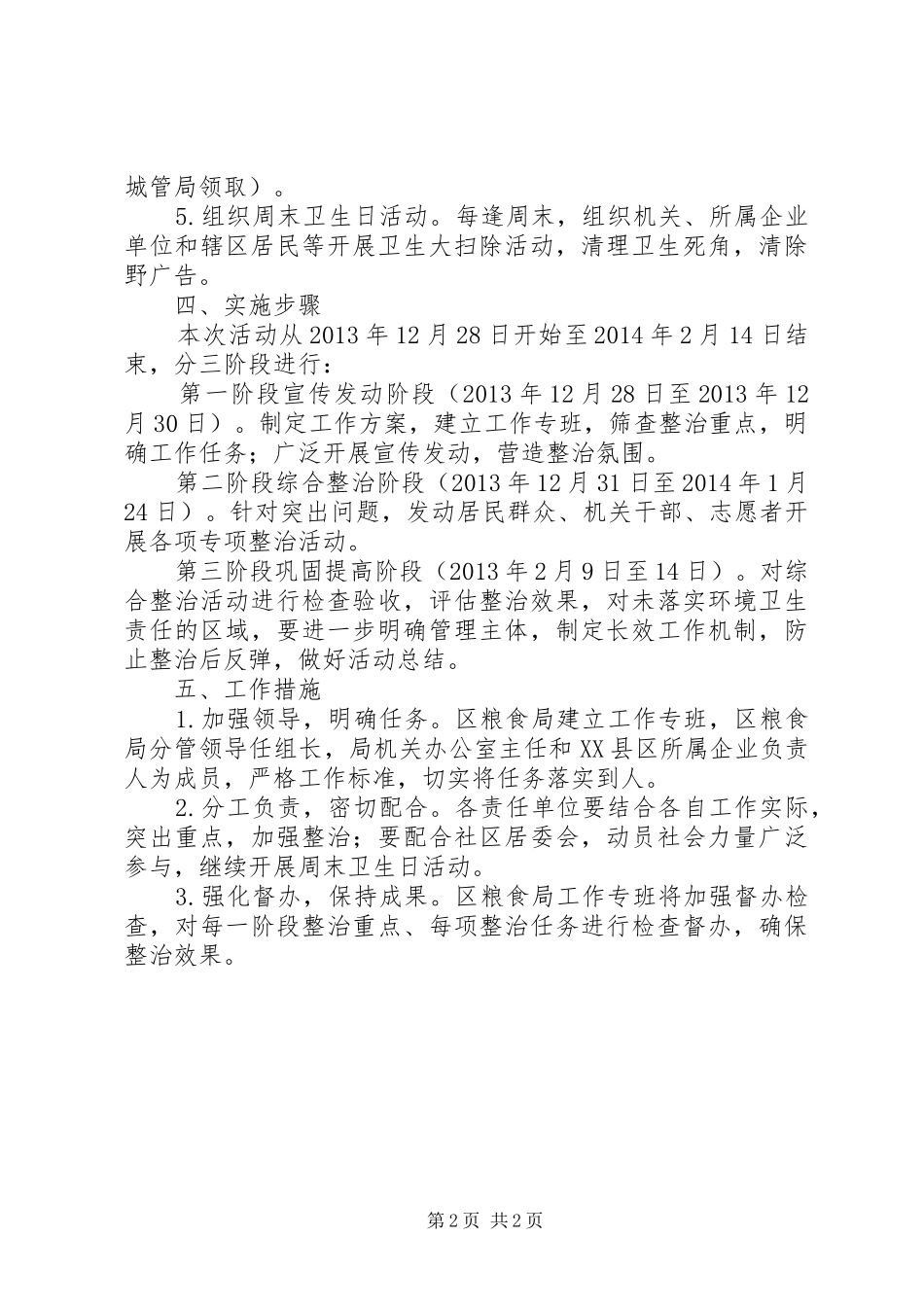 城管局领取）。

5.组织周末卫生日活动。每逢周末，组织机关、所属企业单位和辖区居民等开展卫生大扫除活动，清理卫生死角，清除野广告。

四、实施步骤

本次活动从2013年12月28日开始至2014年2月14日结束，分三阶段进行：

第一阶段宣传发动阶段（2013年12月28日至2013年12月30日）。制定工作方案，建立工作专班，筛查整治重点，明确工作任务；广泛开展宣传发动，营造整治氛围。

第二阶段综合整治阶段（2013年12月31日至2014年1月24日）。针对突出问题，发动居民群众、机关干部、志愿者开展各项专项整治活动。

第三阶段巩固提高阶段（2013年2月9日至14日）。对综合整治活动进行检查验收，评估整治效果，对未落实环境卫生责任的区域，要进一步明确管理主体，制定长效工作机制，防止整治后反弹，做好活动总结。

五、工作措施

1.加强领导，明确任务。区粮食局建立工作专班，区粮食局分管领导任组长，局机关办公室主任和XX县区所属企业负责人为成员，严格工作标准，切实将任务落实到人。

2.分工负责，密切配合。各责任单位要结合各自工作实际，突出重点，加强整治；要配合社区居委会，动员社会力量广泛参与，继续开展周末卫生日活动。

3.强化督办，保持成果。区粮食局工作专班将加强督办检查，对每一阶段整治重点、每项整治任务进行检查督办，确保整治效果。

第2页 共2页